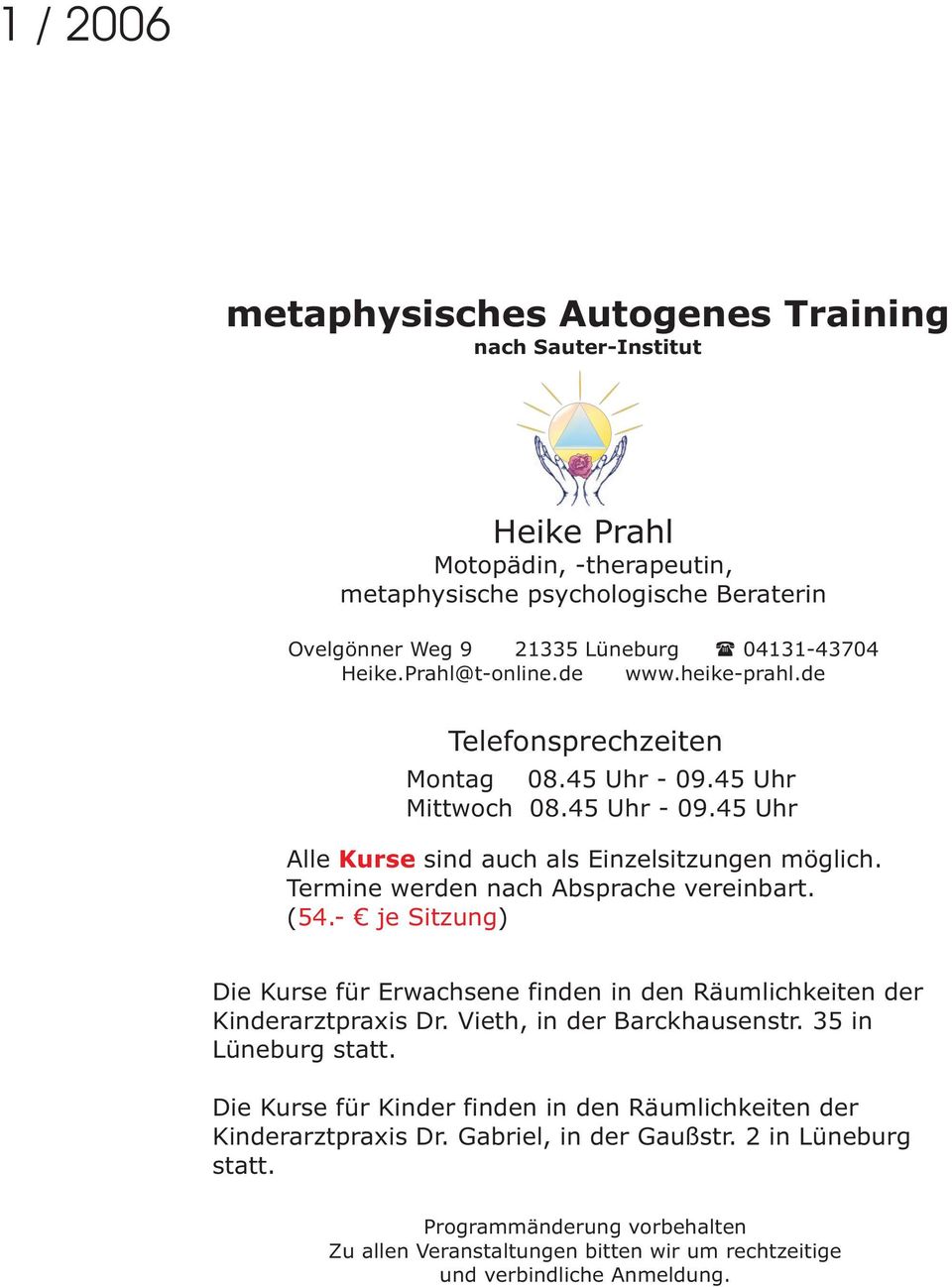 1 / 2006

metaphysisches Autogenes Training
nach Sauter-Institut

Heike Prahl
Motopädin, -therapeutin,
metaphysische psychologische Beraterin

Ovelgönner Weg 9 21335 Lüneburg ☎ 04131-43704
Heike.Prahl@t-online.de www.heike-prahl.de

Telefonsprechzeiten
Montag 08.45 Uhr - 09.45 Uhr
Mittwoch 08.45 Uhr - 09.45 Uhr

Alle Kurse sind auch als Einzelsitzungen möglich. Termine werden nach Absprache vereinbart. (54.- € je Sitzung)

Die Kurse für Erwachsene finden in den Räumlichkeiten der Kinderarztpraxis Dr. Vieth, in der Barckhausenstr. 35 in Lüneburg statt.

Die Kurse für Kinder finden in den Räumlichkeiten der Kinderarztpraxis Dr. Gabriel, in der Gaußstr. 2 in Lüneburg statt.

Programmänderung vorbehalten
Zu allen Veranstaltungen bitten wir um rechtzeitige und verbindliche Anmeldung.